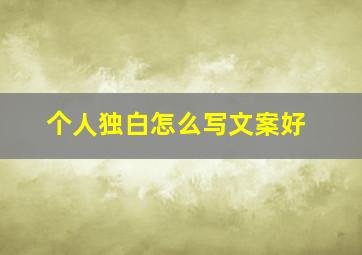 个人独白怎么写文案好